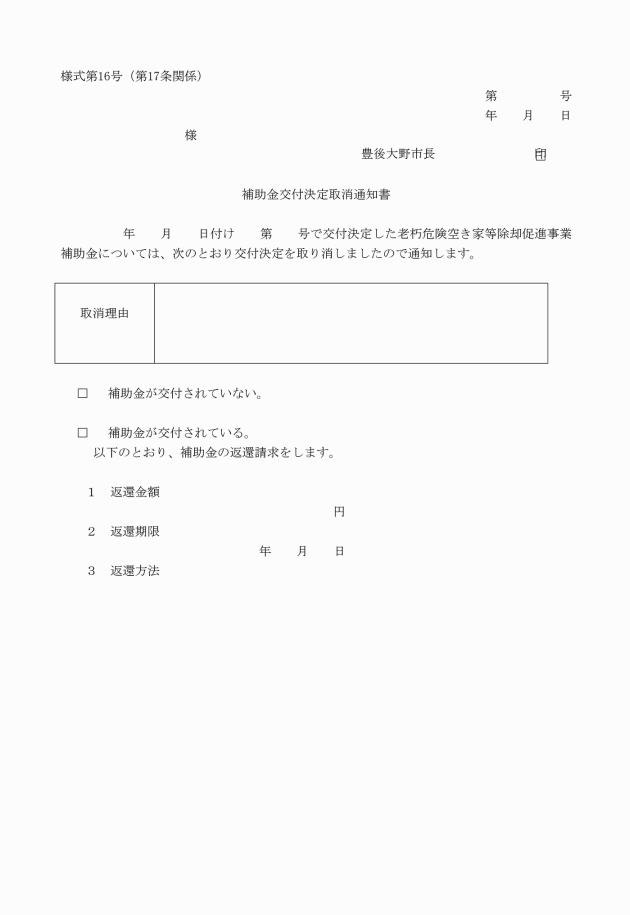 様式第16号（第17条関係）

第　　　号
年　月　日

様

豊後大野市長　　　　印

補助金交付決定取消通知書

年　月　日付け　第　号で交付決定した老朽危険空き家等除却促進事業補助金については、次のとおり交付決定を取り消しましたので通知します。

| 取消理由 |  |
|---|---|

□　補助金が交付されていない。

□　補助金が交付されている。
以下のとおり、補助金の返還請求をします。

1　返還金額
円

2　返還期限
年　月　日

3　返還方法